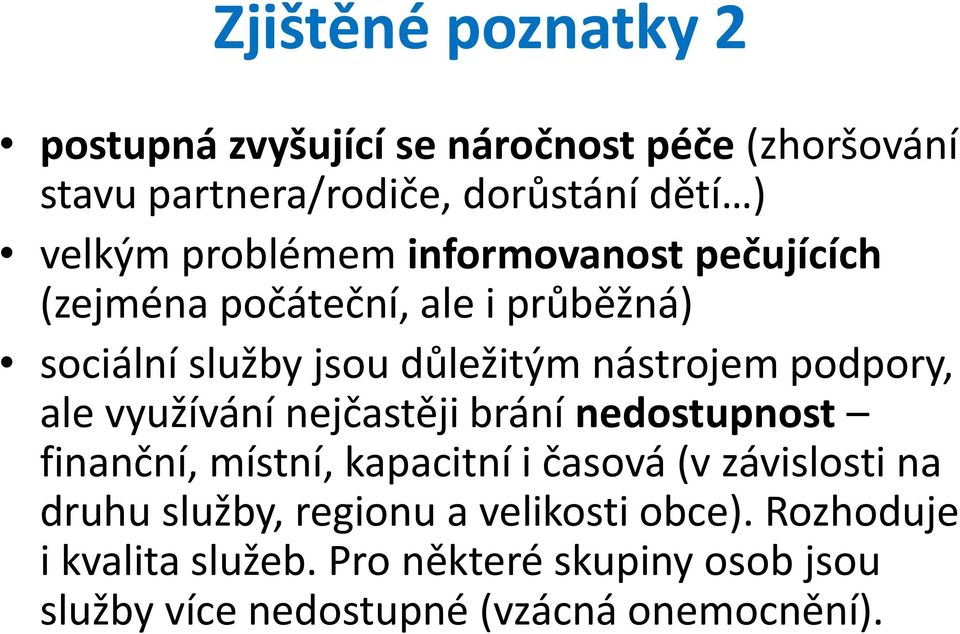 Zjištěné poznatky 2

• postupná zvyšující se náročnost péče (zhoršování stavu partnera/rodiče, dorůstání dětí…)
• velkým problémem informovanost pečujících (zejména počáteční, ale i průběžná)
• sociální služby jsou důležitým nástrojem podpory, ale využívání nejčastěji brání nedostupnost – finanční, místní, kapacitní i časová (v závislosti na druhu služby, regionu a velikosti obce). Rozhoduje i kvalita služeb. Pro některé skupiny osob jsou služby více nedostupné (vzácná onemocnění).